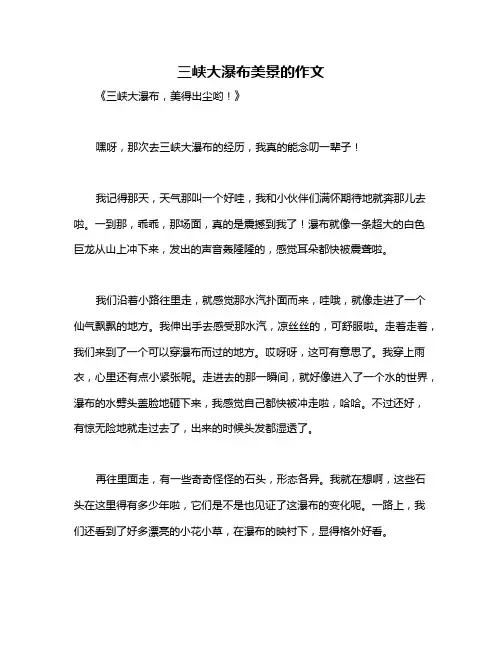 三峡大瀑布美景的作文

《三峡大瀑布，美得出尘哟！》

嘿呀，那次去三峡大瀑布的经历，我真的能念叨一辈子！

我记得那天，天气那叫一个好哇，我和小伙伴们满怀期待地就奔那儿去啦。一到那，乖乖，那场面，真的是震撼到我了！瀑布就像一条超大的白色巨龙从山上冲下来，发出的声音轰隆隆的，感觉耳朵都快被震聋啦。

我们沿着小路往里走，就感觉那水汽扑面而来，哇哦，就像走进了一个仙气飘飘的地方。我伸出手去感受那水汽，凉丝丝的，可舒服啦。走着走着，我们来到了一个可以穿瀑布而过的地方。哎呀呀，这可有意思了。我穿上雨衣，心里还有点小紧张呢。走进去的那一瞬间，就好像进入了一个水的世界，瀑布的水劈头盖脸地砸下来，我感觉自己都快被冲走啦，哈哈。不过还好，有惊无险地就走过去了，出来的时候头发都湿透了。

再往里面走，有一些奇奇怪怪的石头，形态各异。我就在想啊，这些石头在这里得有多少年啦，它们是不是也见证了这瀑布的变化呢。一路上，我们还看到了好多漂亮的小花小草，在瀑布的映衬下，显得格外好看。